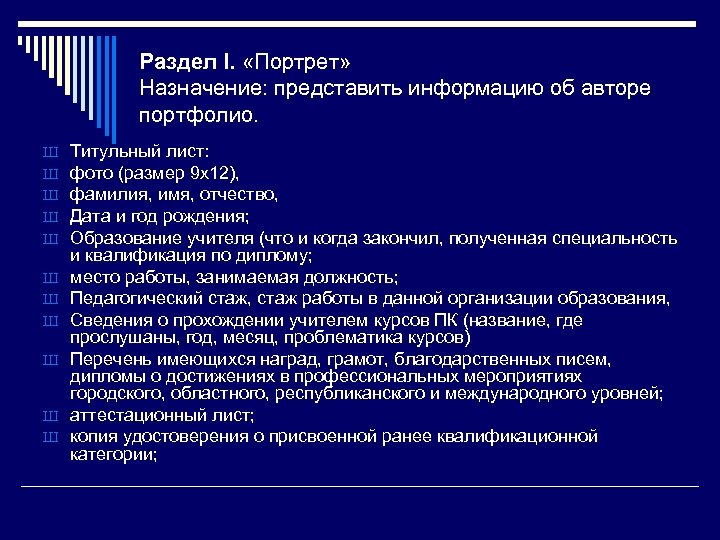 Раздел I. «Портрет»
Назначение: представить информацию об авторе портфолио.

Ш Титульный лист:
Ш фото (размер 9х12),
Ш фамилия, имя, отчество,
Ш Дата и год рождения;
Ш Образование учителя (что и когда закончил, полученная специальность и квалификация по диплому;
Ш место работы, занимаемая должность;
Ш Педагогический стаж, стаж работы в данной организации образования,
Ш Сведения о прохождении учителем курсов ПК (название, где прослушаны, год, месяц, проблематика курсов)
Ш Перечень имеющихся наград, грамот, благодарственных писем, дипломы о достижениях в профессиональных мероприятиях городского, областного, республиканского и международного уровней;
Ш аттестационный лист;
Ш копия удостоверения о присвоенной ранее квалификационной категории;